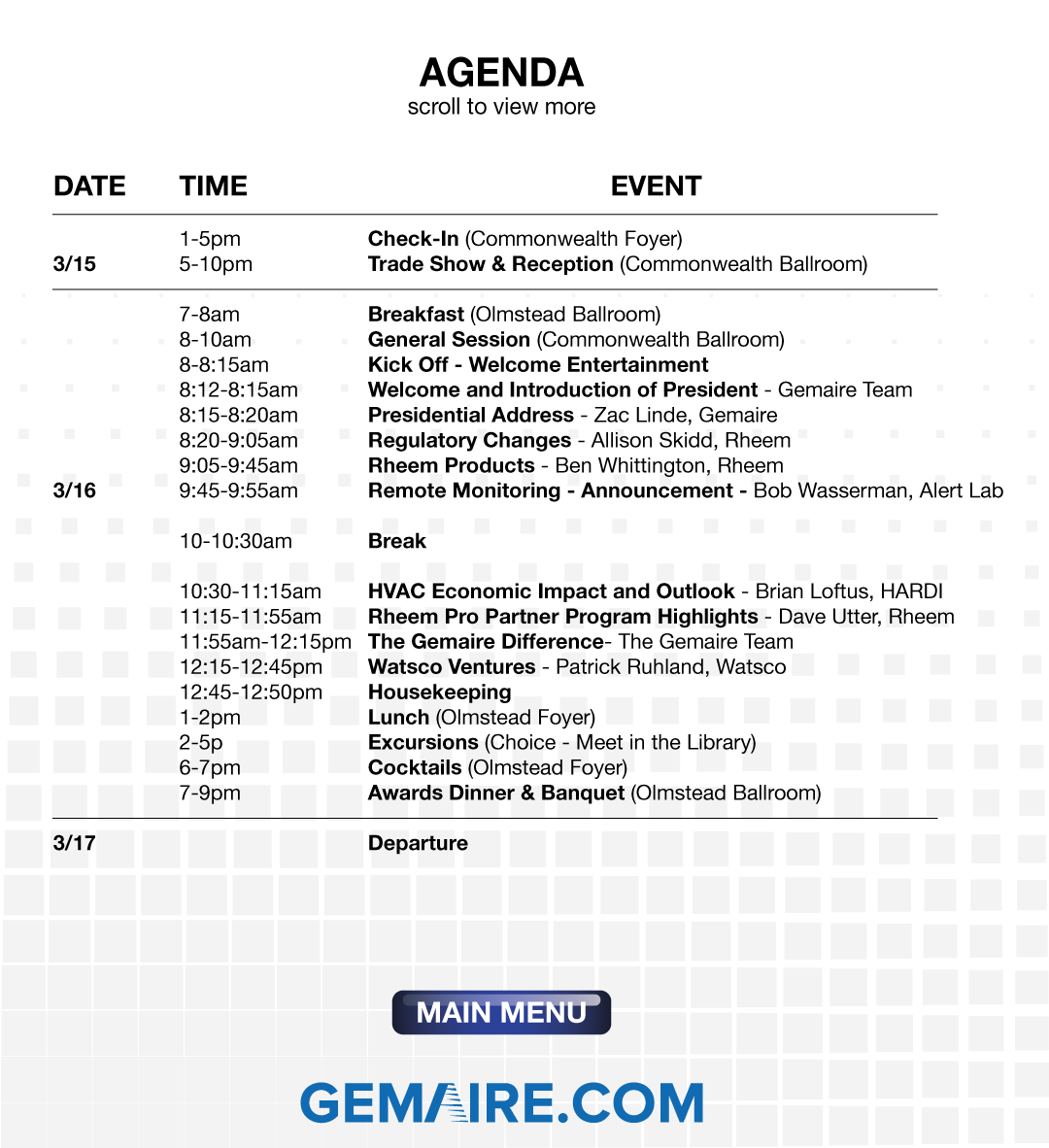 AGENDA
scroll to view more

| DATE | TIME | EVENT |
|---|---|---|
| | 1-5pm | Check-In (Commonwealth Foyer) |
| 3/15 | 5-10pm | Trade Show & Reception (Commonwealth Ballroom) |
| | 7-8am | Breakfast (Olmstead Ballroom) |
| | 8-10am | General Session (Commonwealth Ballroom) |
| | 8-8:15am | Kick Off - Welcome Entertainment |
| | 8:12-8:15am | Welcome and Introduction of President - Gemaire Team |
| | 8:15-8:20am | Presidential Address - Zac Linde, Gemaire |
| | 8:20-9:05am | Regulatory Changes - Allison Skidd, Rheem |
| | 9:05-9:45am | Rheem Products - Ben Whittington, Rheem |
| 3/16 | 9:45-9:55am | Remote Monitoring - Announcement - Bob Wasserman, Alert Lab |
| | 10-10:30am | Break |
| | 10:30-11:15am | HVAC Economic Impact and Outlook - Brian Loftus, HARDI |
| | 11:15-11:55am | Rheem Pro Partner Program Highlights - Dave Utter, Rheem |
| | 11:55am-12:15pm | The Gemaire Difference- The Gemaire Team |
| | 12:15-12:45pm | Watsco Ventures - Patrick Ruhland, Watsco |
| | 12:45-12:50pm | Housekeeping |
| | 1-2pm | Lunch (Olmstead Foyer) |
| | 2-5p | Excursions (Choice - Meet in the Library) |
| | 6-7pm | Cocktails (Olmstead Foyer) |
| | 7-9pm | Awards Dinner & Banquet (Olmstead Ballroom) |
| 3/17 | | Departure |

MAIN MENU

GEMAIRE.COM